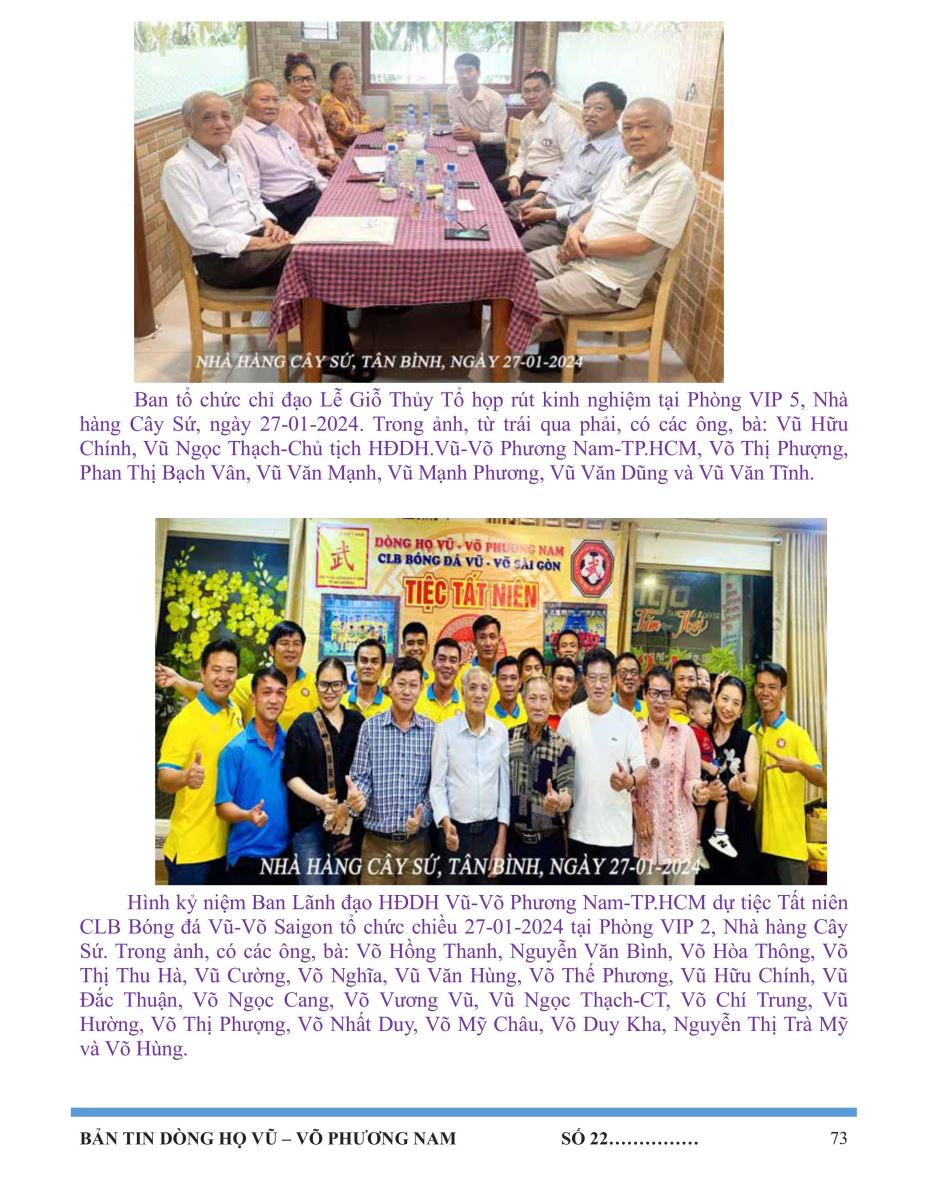 NHÀ HÀNG CÂY SỨ, TÂN BÌNH, NGÀY 27-01-2024

Ban tổ chức chỉ đạo Lễ Giỗ Thủy Tổ họp rút kinh nghiệm tại Phòng VIP 5, Nhà hàng Cây Sứ, ngày 27-01-2024. Trong ảnh, từ trái qua phải, có các ông, bà: Vũ Hữu Chính, Vũ Ngọc Thạch-Chủ tịch HĐDH.Vũ-Võ Phương Nam-TP.HCM, Võ Thị Phượng, Phan Thị Bạch Vân, Vũ Văn Mạnh, Vũ Mạnh Phương, Vũ Văn Dũng và Vũ Văn Tĩnh.

武
DÒNG HỌ VŨ - VÕ PHƯƠNG NAM
CLB BÓNG ĐÁ VŨ - VÕ SÀI GÒN
TIỆC TẤT NIÊN

NHÀ HÀNG CÂY SỨ, TÂN BÌNH, NGÀY 27-01-2024

Hình kỷ niệm Ban Lãnh đạo HĐDH Vũ-Võ Phương Nam-TP.HCM dự tiệc Tất niên CLB Bóng đá Vũ-Võ Saigon tổ chức chiều 27-01-2024 tại Phòng VIP 2, Nhà hàng Cây Sứ. Trong ảnh, có các ông, bà: Võ Hồng Thanh, Nguyễn Văn Bình, Võ Hòa Thông, Võ Thị Thu Hà, Vũ Cường, Võ Nghĩa, Vũ Văn Hùng, Võ Thế Phương, Vũ Hữu Chính, Vũ Đắc Thuận, Võ Ngọc Cang, Võ Vương Vũ, Vũ Ngọc Thạch-CT, Võ Chí Trung, Vũ Hường, Võ Thị Phượng, Võ Nhất Duy, Võ Mỹ Châu, Võ Duy Kha, Nguyễn Thị Trà Mỹ và Võ Hùng.

BẢN TIN DÒNG HỌ VŨ – VÕ PHƯƠNG NAM SỐ 22…………… 73